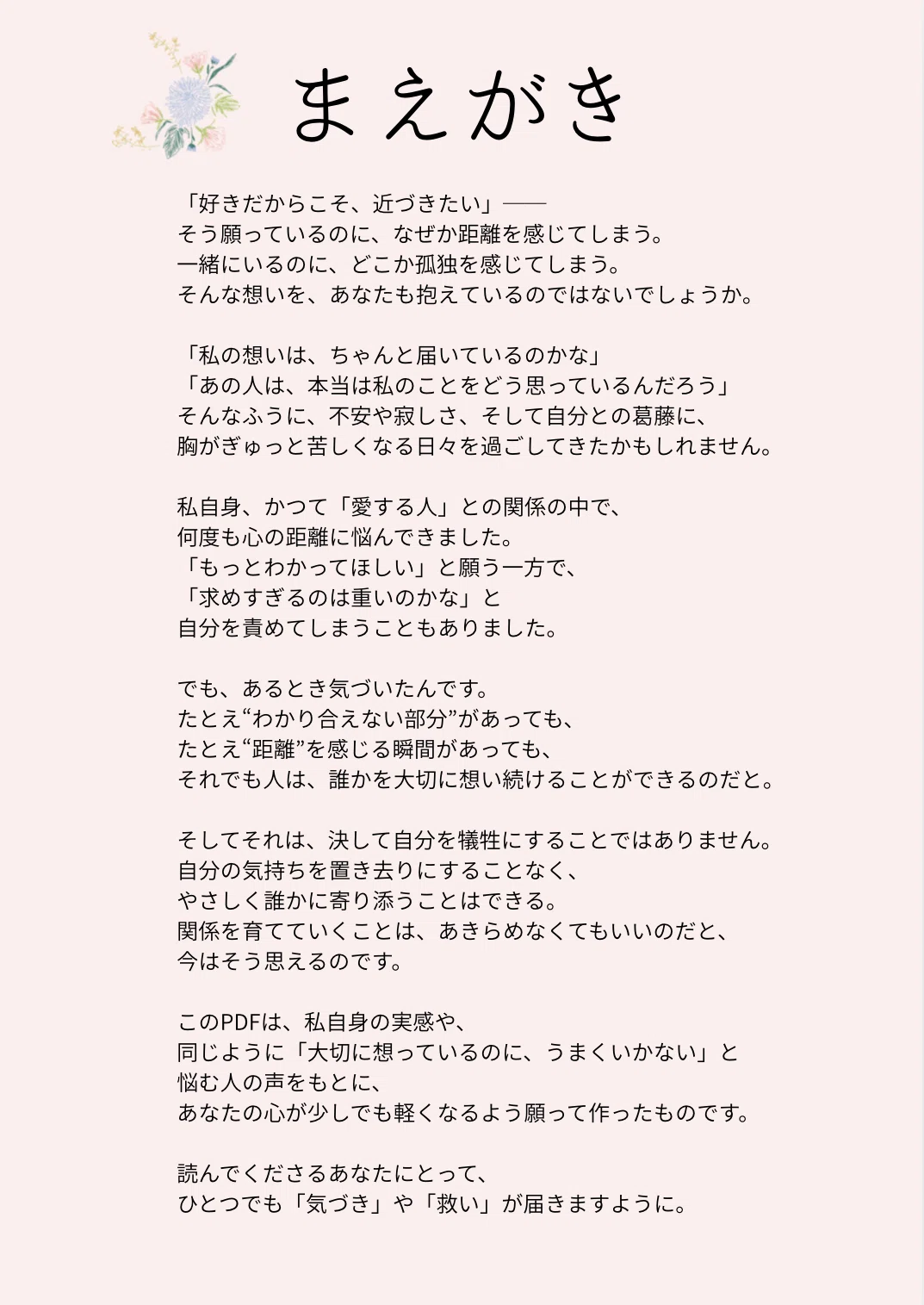 まえがき

「好きだからこそ、近づきたい」——
そう願っているのに、なぜか距離を感じてしまう。
一緒にいるのに、どこか孤独を感じてしまう。
そんな想いを、あなたも抱えているのではないでしょうか。

「私の想いは、ちゃんと届いているのかな」
「あの人は、本当は私のことをどう思っているんだろう」
そんなふうに、不安や寂しさ、そして自分との葛藤に、
胸がぎゅっと苦しくなる日々を過ごしてきたかもしれません。

私自身、かつて「愛する人」との関係の中で、
何度も心の距離に悩んできました。
「もっとわかってほしい」と願う一方で、
「求めすぎるのは重いのかな」と
自分を責めてしまうこともありました。

でも、あるとき気づいたんです。
たとえ“わかり合えない部分”があっても、
たとえ“距離”を感じる瞬間があっても、
それでも人は、誰かを大切に想い続けることができるのだと。

そしてそれは、決して自分を犠牲にすることではありません。
自分の気持ちを置き去りにすることなく、
やさしく誰かに寄り添うことはできる。
関係を育てていくことは、あきらめなくてもいいのだと、
今はそう思えるのです。

このPDFは、私自身の実感や、
同じように「大切に想っているのに、うまくいかない」と
悩む人の声をもとに、
あなたの心が少しでも軽くなるよう願って作ったものです。

読んでくださるあなたにとって、
ひとつでも「気づき」や「救い」が届きますように。